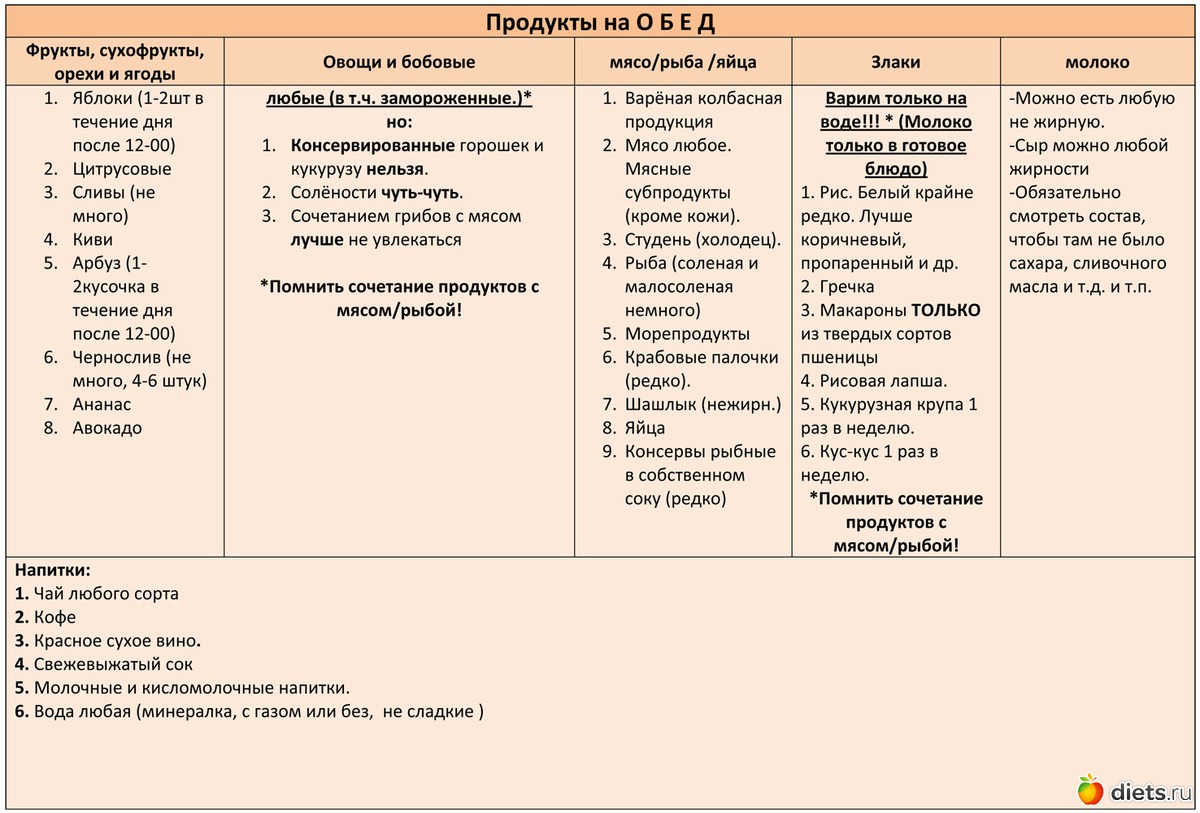 Продукты на О Б Е Д

| Фрукты, сухофрукты, орехи и ягоды | Овощи и бобовые | мясо/рыба /яйца | Злаки | молоко |
|---|---|---|---|---|
| 1. Яблоки (1-2шт в течение дня после 12-00) 2. Цитрусовые 3. Сливы (не много) 4. Киви 5. Арбуз (1-2кусочка в течение дня после 12-00) 6. Чернослив (не много, 4-6 штук) 7. Ананас 8. Авокадо | любые (в т.ч. замороженные.)* но: 1. Консервированные горошек и кукурузу нельзя. 2. Солёности чуть-чуть. 3. Сочетанием грибов с мясом лучше не увлекаться *Помнить сочетание продуктов с мясом/рыбой! | 1. Варёная колбасная продукция 2. Мясо любое. Мясные субпродукты (кроме кожи). 3. Студень (холодец). 4. Рыба (соленая и малосоленая немного) 5. Морепродукты 6. Крабовые палочки (редко). 7. Шашлык (нежирн.) 8. Яйца 9. Консервы рыбные в собственном соку (редко) | Варим только на воде!!! * (Молоко только в готовое блюдо) 1. Рис. Белый крайне редко. Лучше коричневый, пропаренный и др. 2. Гречка 3. Макароны ТОЛЬКО из твердых сортов пшеницы 4. Рисовая лапша. 5. Кукурузная крупа 1 раз в неделю. 6. Кус-кус 1 раз в неделю. *Помнить сочетание продуктов с мясом/рыбой! | -Можно есть любую не жирную. -Сыр можно любой жирности -Обязательно смотреть состав, чтобы там не было сахара, сливочного масла и т.д. и т.п. |

Напитки:
1. Чай любого сорта
2. Кофе
3. Красное сухое вино.
4. Свежевыжатый сок
5. Молочные и кисломолочные напитки.
6. Вода любая (минералка, с газом или без, не сладкие )

diets.ru